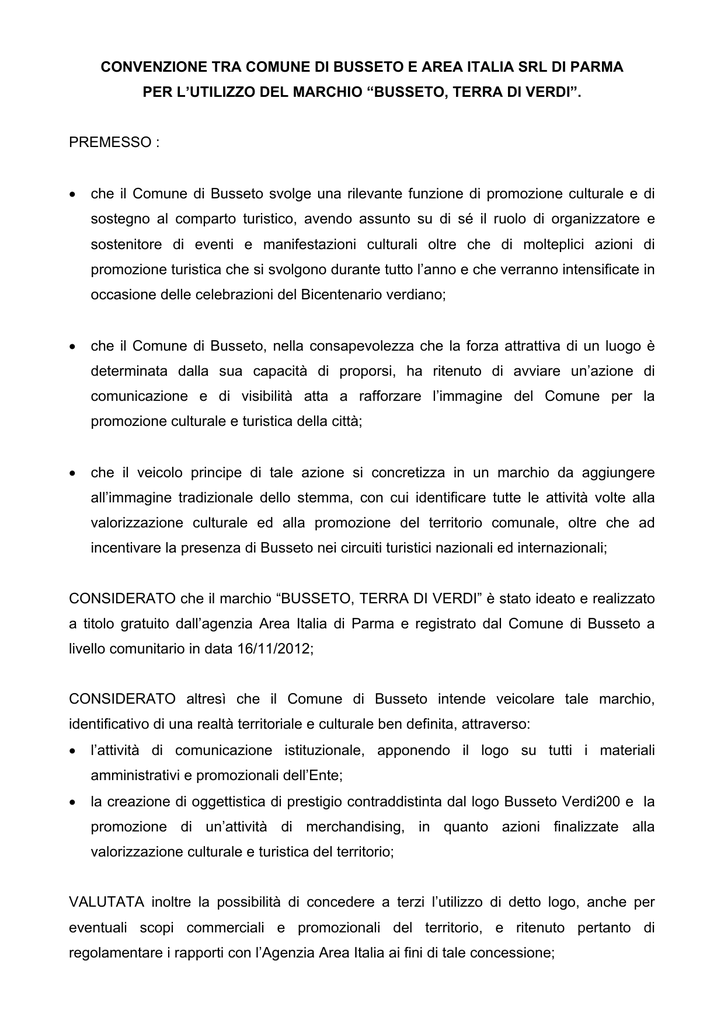 CONVENZIONE TRA COMUNE DI BUSSETO E AREA ITALIA SRL DI PARMA PER L'UTILIZZO DEL MARCHIO "BUSSETO, TERRA DI VERDI".

PREMESSO :

• che il Comune di Busseto svolge una rilevante funzione di promozione culturale e di sostegno al comparto turistico, avendo assunto su di sé il ruolo di organizzatore e sostenitore di eventi e manifestazioni culturali oltre che di molteplici azioni di promozione turistica che si svolgono durante tutto l'anno e che verranno intensificate in occasione delle celebrazioni del Bicentenario verdiano;

• che il Comune di Busseto, nella consapevolezza che la forza attrattiva di un luogo è determinata dalla sua capacità di proporsi, ha ritenuto di avviare un'azione di comunicazione e di visibilità atta a rafforzare l'immagine del Comune per la promozione culturale e turistica della città;

• che il veicolo principe di tale azione si concretizza in un marchio da aggiungere all'immagine tradizionale dello stemma, con cui identificare tutte le attività volte alla valorizzazione culturale ed alla promozione del territorio comunale, oltre che ad incentivare la presenza di Busseto nei circuiti turistici nazionali ed internazionali;

CONSIDERATO che il marchio "BUSSETO, TERRA DI VERDI" è stato ideato e realizzato a titolo gratuito dall'agenzia Area Italia di Parma e registrato dal Comune di Busseto a livello comunitario in data 16/11/2012;

CONSIDERATO altresì che il Comune di Busseto intende veicolare tale marchio, identificativo di una realtà territoriale e culturale ben definita, attraverso:
• l'attività di comunicazione istituzionale, apponendo il logo su tutti i materiali amministrativi e promozionali dell'Ente;
• la creazione di oggettistica di prestigio contraddistinta dal logo Busseto Verdi200 e la promozione di un'attività di merchandising, in quanto azioni finalizzate alla valorizzazione culturale e turistica del territorio;

VALUTATA inoltre la possibilità di concedere a terzi l'utilizzo di detto logo, anche per eventuali scopi commerciali e promozionali del territorio, e ritenuto pertanto di regolamentare i rapporti con l'Agenzia Area Italia ai fini di tale concessione;